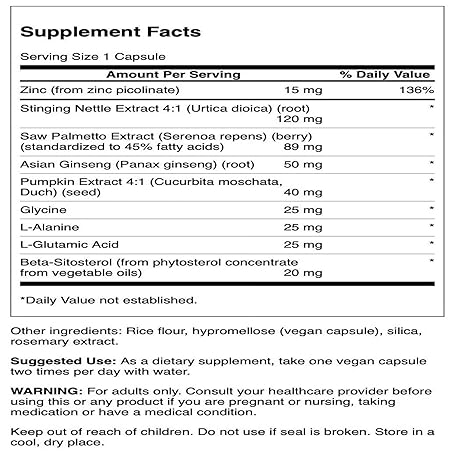 Supplement Facts

Serving Size 1 Capsule

| Amount Per Serving | | % Daily Value |
|---|---|---|
| Zinc (from zinc picolinate) | 15 mg | 136% |
| Stinging Nettle Extract 4:1 (Urtica dioica) (root) | 120 mg | * |
| Saw Palmetto Extract (Serenoa repens) (berry) (standardized to 45% fatty acids) | 89 mg | * |
| Asian Ginseng (Panax ginseng) (root) | 50 mg | * |
| Pumpkin Extract 4:1 (Cucurbita moschata, Duch) (seed) | 40 mg | * |
| Glycine | 25 mg | * |
| L-Alanine | 25 mg | * |
| L-Glutamic Acid | 25 mg | * |
| Beta-Sitosterol (from phytosterol concentrate from vegetable oils) | 20 mg | * |

*Daily Value not established.

Other ingredients: Rice flour, hypromellose (vegan capsule), silica, rosemary extract.

Suggested Use: As a dietary supplement, take one vegan capsule two times per day with water.

WARNING: For adults only. Consult your healthcare provider before using this or any product if you are pregnant or nursing, taking medication or have a medical condition.

Keep out of reach of children. Do not use if seal is broken. Store in a cool, dry place.